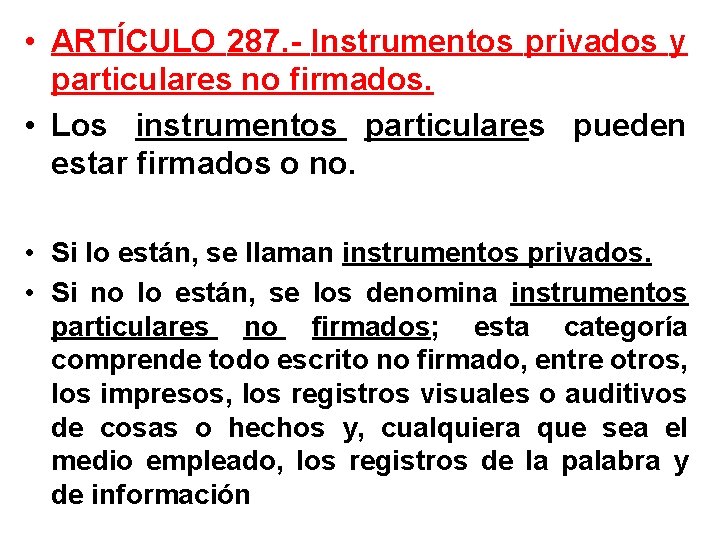 • ARTÍCULO 287.- Instrumentos privados y particulares no firmados.

• Los instrumentos particulares pueden estar firmados o no.

• Si lo están, se llaman instrumentos privados.

• Si no lo están, se los denomina instrumentos particulares no firmados; esta categoría comprende todo escrito no firmado, entre otros, los impresos, los registros visuales o auditivos de cosas o hechos y, cualquiera que sea el medio empleado, los registros de la palabra y de información